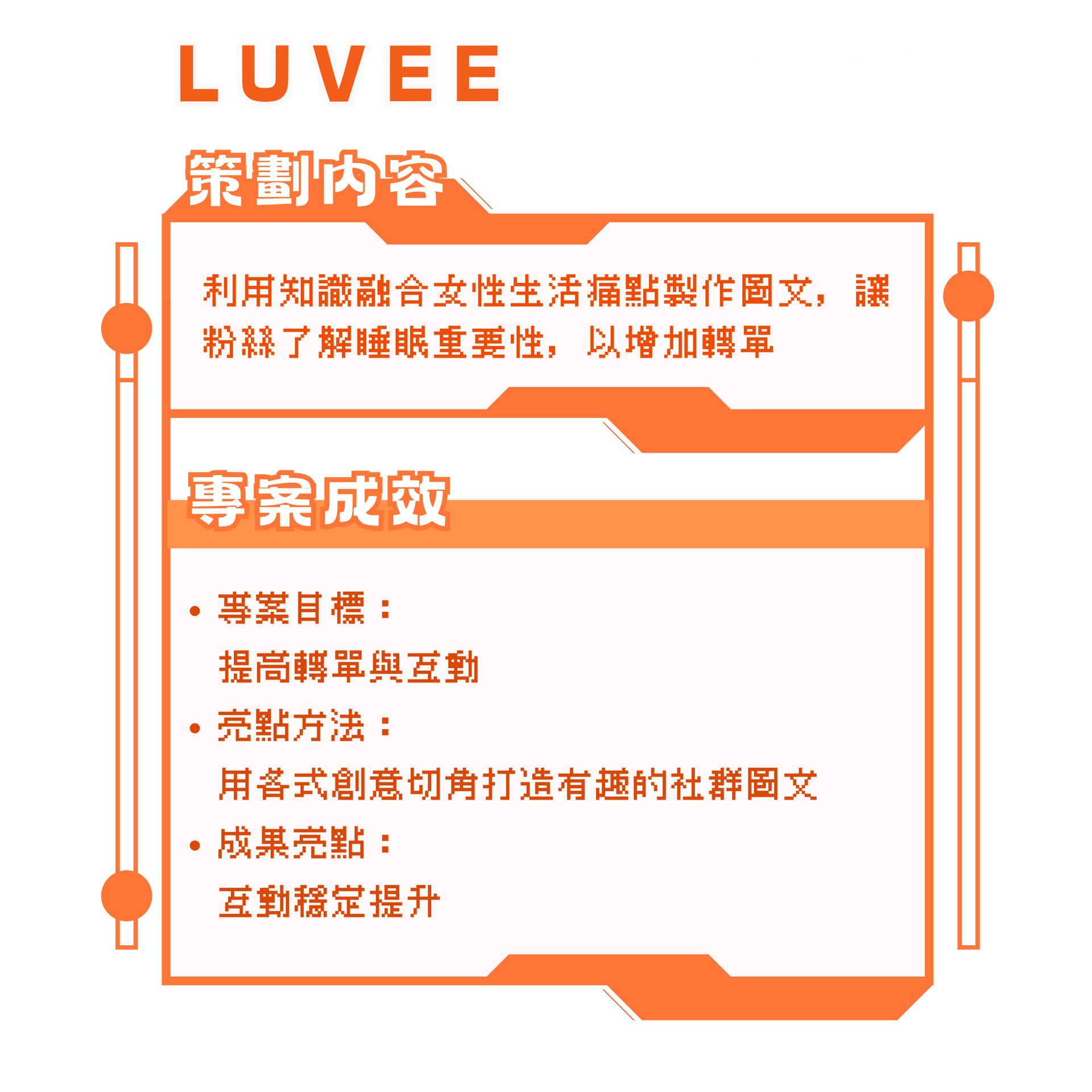 LUVEE

策劃內容

利用知識融合女性生活痛點製作圖文，讓粉絲了解睡眠重要性，以增加轉單

專案成效

• 專案目標：
提高轉單與互動

• 亮點方法：
用各式創意切角打造有趣的社群圖文

• 成果亮點：
互動穩定提升